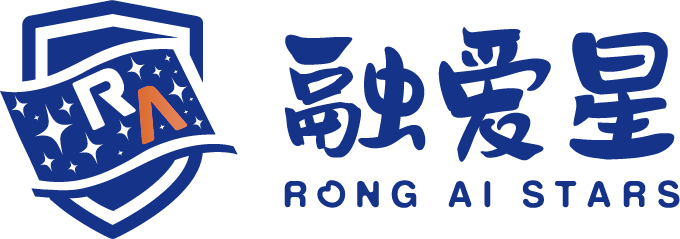 RA
融爱星
RONG AI STARS